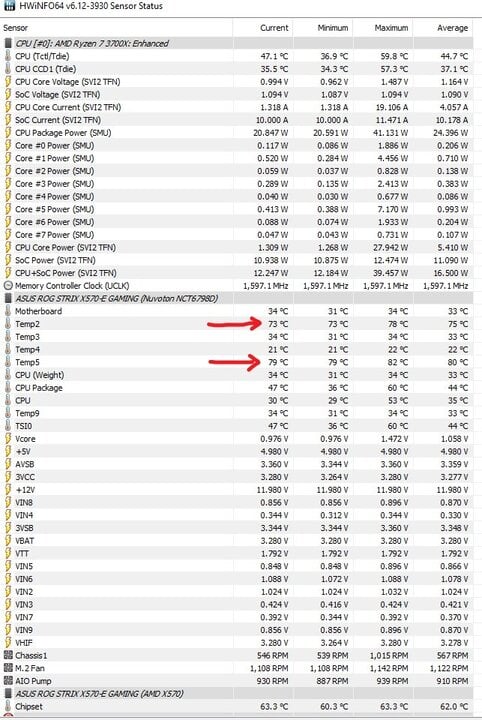 HWiNFO64 v6.12-3930 Sensor Status

| Sensor | Current | Minimum | Maximum | Average |
|---|---|---|---|---|
| CPU [#0]: AMD Ryzen 7 3700X: Enhanced | | | | |
| CPU (Tctl/Tdie) | 47.1 °C | 36.9 °C | 59.8 °C | 44.7 °C |
| CPU CCD1 (Tdie) | 35.5 °C | 34.3 °C | 57.3 °C | 37.1 °C |
| CPU Core Voltage (SVI2 TFN) | 0.994 V | 0.962 V | 1.487 V | 1.164 V |
| SoC Voltage (SVI2 TFN) | 1.094 V | 1.087 V | 1.094 V | 1.090 V |
| CPU Core Current (SVI2 TFN) | 1.318 A | 1.318 A | 19.106 A | 4.057 A |
| SoC Current (SVI2 TFN) | 10.000 A | 10.000 A | 11.471 A | 10.178 A |
| CPU Package Power (SMU) | 20.847 W | 20.591 W | 41.131 W | 24.396 W |
| Core #0 Power (SMU) | 0.117 W | 0.086 W | 1.886 W | 0.206 W |
| Core #1 Power (SMU) | 0.520 W | 0.284 W | 4.456 W | 0.710 W |
| Core #2 Power (SMU) | 0.059 W | 0.037 W | 0.828 W | 0.138 W |
| Core #3 Power (SMU) | 0.289 W | 0.135 W | 2.413 W | 0.383 W |
| Core #4 Power (SMU) | 0.040 W | 0.030 W | 0.677 W | 0.086 W |
| Core #5 Power (SMU) | 0.413 W | 0.388 W | 7.170 W | 0.993 W |
| Core #6 Power (SMU) | 0.088 W | 0.074 W | 1.933 W | 0.204 W |
| Core #7 Power (SMU) | 0.047 W | 0.043 W | 0.731 W | 0.107 W |
| CPU Core Power (SVI2 TFN) | 1.309 W | 1.268 W | 27.942 W | 5.410 W |
| SoC Power (SVI2 TFN) | 10.938 W | 10.875 W | 12.474 W | 11.090 W |
| CPU+SoC Power (SVI2 TFN) | 12.247 W | 12.184 W | 39.457 W | 16.500 W |
| Memory Controller Clock (UCLK) | 1,597.1 MHz | 1,597.1 MHz | 1,597.1 MHz | 1,597.1 MHz |
| ASUS ROG STRIX X570-E GAMING (Nuvoton NCT6798D) | | | | |
| Motherboard | 34 °C | 31 °C | 34 °C | 33 °C |
| Temp2 | 73 °C | 73 °C | 78 °C | 75 °C |
| Temp3 | 34 °C | 31 °C | 34 °C | 33 °C |
| Temp4 | 21 °C | 21 °C | 22 °C | 22 °C |
| Temp5 | 79 °C | 79 °C | 82 °C | 80 °C |
| CPU (Weight) | 34 °C | 31 °C | 34 °C | 33 °C |
| CPU Package | 47 °C | 36 °C | 60 °C | 44 °C |
| CPU | 30 °C | 29 °C | 53 °C | 35 °C |
| Temp9 | 34 °C | 31 °C | 34 °C | 33 °C |
| TSI0 | 47 °C | 36 °C | 60 °C | 44 °C |
| Vcore | 0.976 V | 0.976 V | 1.472 V | 1.058 V |
| +5V | 4.980 V | 4.980 V | 4.980 V | 4.980 V |
| AVSB | 3.360 V | 3.344 V | 3.360 V | 3.359 V |
| 3VCC | 3.280 V | 3.264 V | 3.280 V | 3.277 V |
| +12V | 11.980 V | 11.980 V | 11.980 V | 11.980 V |
| VIN8 | 0.856 V | 0.856 V | 0.896 V | 0.870 V |
| VIN4 | 0.344 V | 0.312 V | 0.344 V | 0.330 V |
| 3VSB | 3.344 V | 3.344 V | 3.360 V | 3.348 V |
| VBAT | 3.280 V | 3.280 V | 3.280 V | 3.280 V |
| VTT | 1.792 V | 1.792 V | 1.792 V | 1.792 V |
| VIN5 | 0.848 V | 0.848 V | 0.896 V | 0.866 V |
| VIN6 | 1.088 V | 1.072 V | 1.088 V | 1.078 V |
| VIN2 | 1.024 V | 1.024 V | 1.032 V | 1.024 V |
| VIN3 | 0.424 V | 0.416 V | 0.424 V | 0.421 V |
| VIN7 | 0.392 V | 0.344 V | 0.392 V | 0.370 V |
| VIN9 | 0.856 V | 0.856 V | 0.896 V | 0.870 V |
| VHIF | 3.280 V | 3.264 V | 3.280 V | 3.278 V |
| Chassis1 | 546 RPM | 539 RPM | 1,015 RPM | 567 RPM |
| M.2 Fan | 1,108 RPM | 1,108 RPM | 1,142 RPM | 1,122 RPM |
| AIO Pump | 930 RPM | 887 RPM | 939 RPM | 910 RPM |
| ASUS ROG STRIX X570-E GAMING (AMD X570) | | | | |
| Chipset | 63.3 °C | 60.3 °C | 63.3 °C | 62.0 °C |